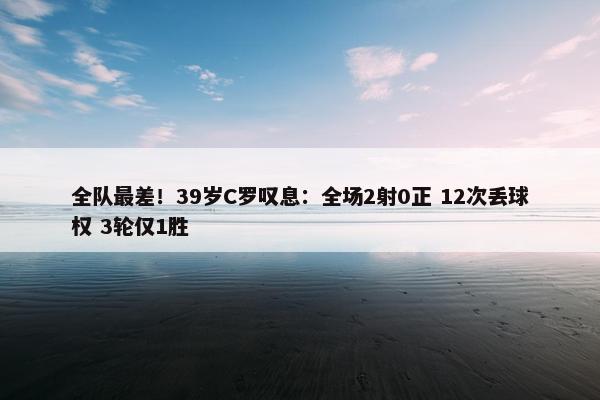 全队最差！39岁C罗叹息：全场2射0正 12次丢球权 3轮仅1胜